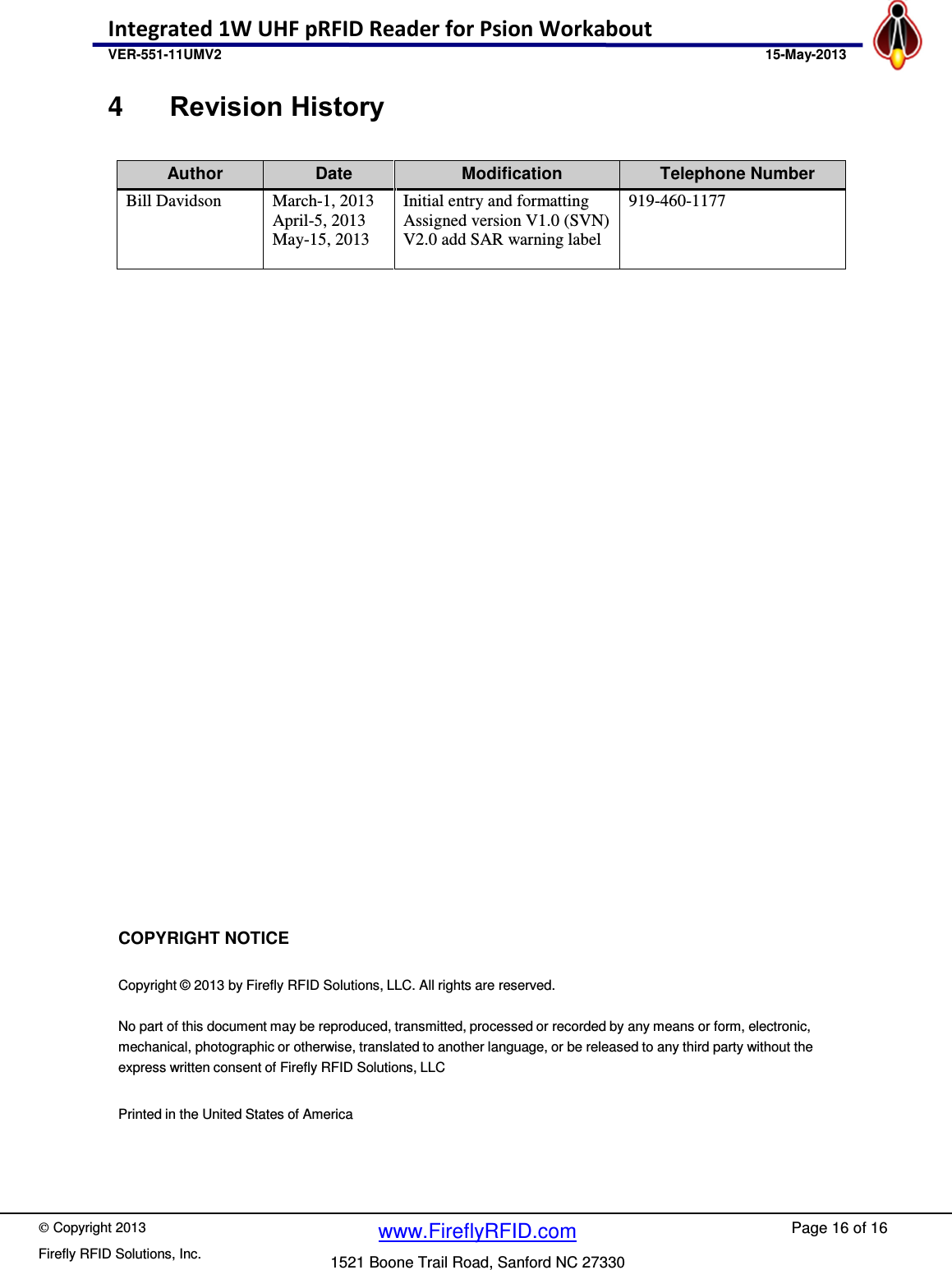 Integrated 1W UHF pRFID Reader for Psion Workabout
VER-551-11UMV2 15-May-2013

4 Revision History

| Author | Date | Modification | Telephone Number |
|---|---|---|---|
| Bill Davidson | March-1, 2013 April-5, 2013 May-15, 2013 | Initial entry and formatting Assigned version V1.0 (SVN) V2.0 add SAR warning label | 919-460-1177 |

COPYRIGHT NOTICE

Copyright © 2013 by Firefly RFID Solutions, LLC. All rights are reserved.

No part of this document may be reproduced, transmitted, processed or recorded by any means or form, electronic, mechanical, photographic or otherwise, translated to another language, or be released to any third party without the express written consent of Firefly RFID Solutions, LLC

Printed in the United States of America

© Copyright 2013
Firefly RFID Solutions, Inc.
www.FireflyRFID.com
1521 Boone Trail Road, Sanford NC 27330
Page 16 of 16